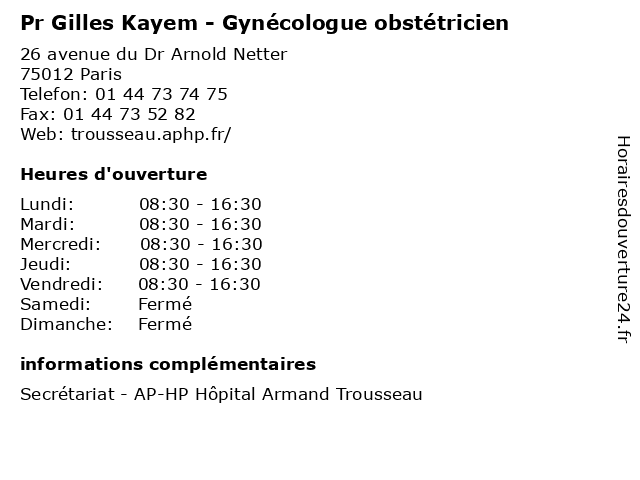 Pr Gilles Kayem - Gynécologue obstétricien

26 avenue du Dr Arnold Netter
75012 Paris
Telefon: 01 44 73 74 75
Fax: 01 44 73 52 82
Web: trousseau.aphp.fr/

Heures d'ouverture

Lundi: 08:30 - 16:30
Mardi: 08:30 - 16:30
Mercredi: 08:30 - 16:30
Jeudi: 08:30 - 16:30
Vendredi: 08:30 - 16:30
Samedi: Fermé
Dimanche: Fermé

informations complémentaires

Secrétariat - AP-HP Hôpital Armand Trousseau

Horairesdouverture24.fr